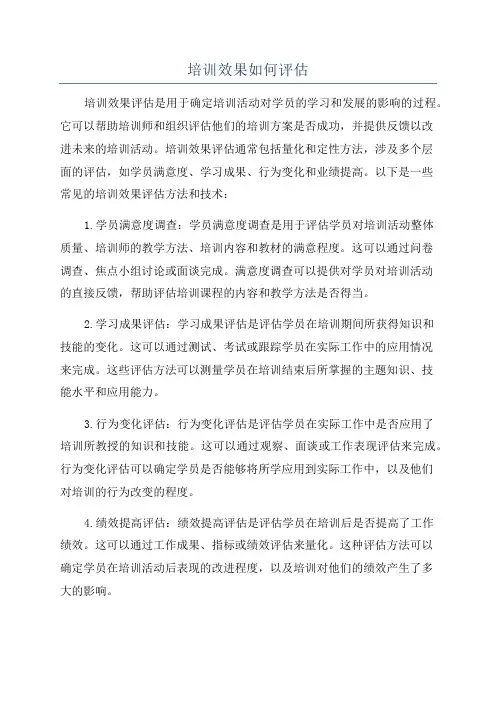 培训效果如何评估

培训效果评估是用于确定培训活动对学员的学习和发展的影响的过程。它可以帮助培训师和组织评估他们的培训方案是否成功，并提供反馈以改进未来的培训活动。培训效果评估通常包括量化和定性方法，涉及多个层面的评估，如学员满意度、学习成果、行为变化和业绩提高。以下是一些常见的培训效果评估方法和技术：

1.学员满意度调查：学员满意度调查是用于评估学员对培训活动整体质量、培训师的教学方法、培训内容和教材的满意程度。这可以通过问卷调查、焦点小组讨论或面谈完成。满意度调查可以提供对学员对培训活动的直接反馈，帮助评估培训课程的内容和教学方法是否得当。

2.学习成果评估：学习成果评估是评估学员在培训期间所获得知识和技能的变化。这可以通过测试、考试或跟踪学员在实际工作中的应用情况来完成。这些评估方法可以测量学员在培训结束后所掌握的主题知识、技能水平和应用能力。

3.行为变化评估：行为变化评估是评估学员在实际工作中是否应用了培训所教授的知识和技能。这可以通过观察、面谈或工作表现评估来完成。行为变化评估可以确定学员是否能够将所学应用到实际工作中，以及他们对培训的行为改变的程度。

4.绩效提高评估：绩效提高评估是评估学员在培训后是否提高了工作绩效。这可以通过工作成果、指标或绩效评估来量化。这种评估方法可以确定学员在培训活动后表现的改进程度，以及培训对他们的绩效产生了多大的影响。